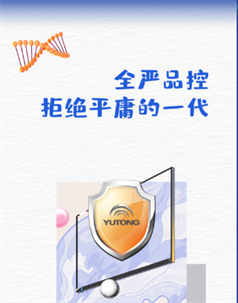 全严品控
拒绝平庸的一代

YUTONG